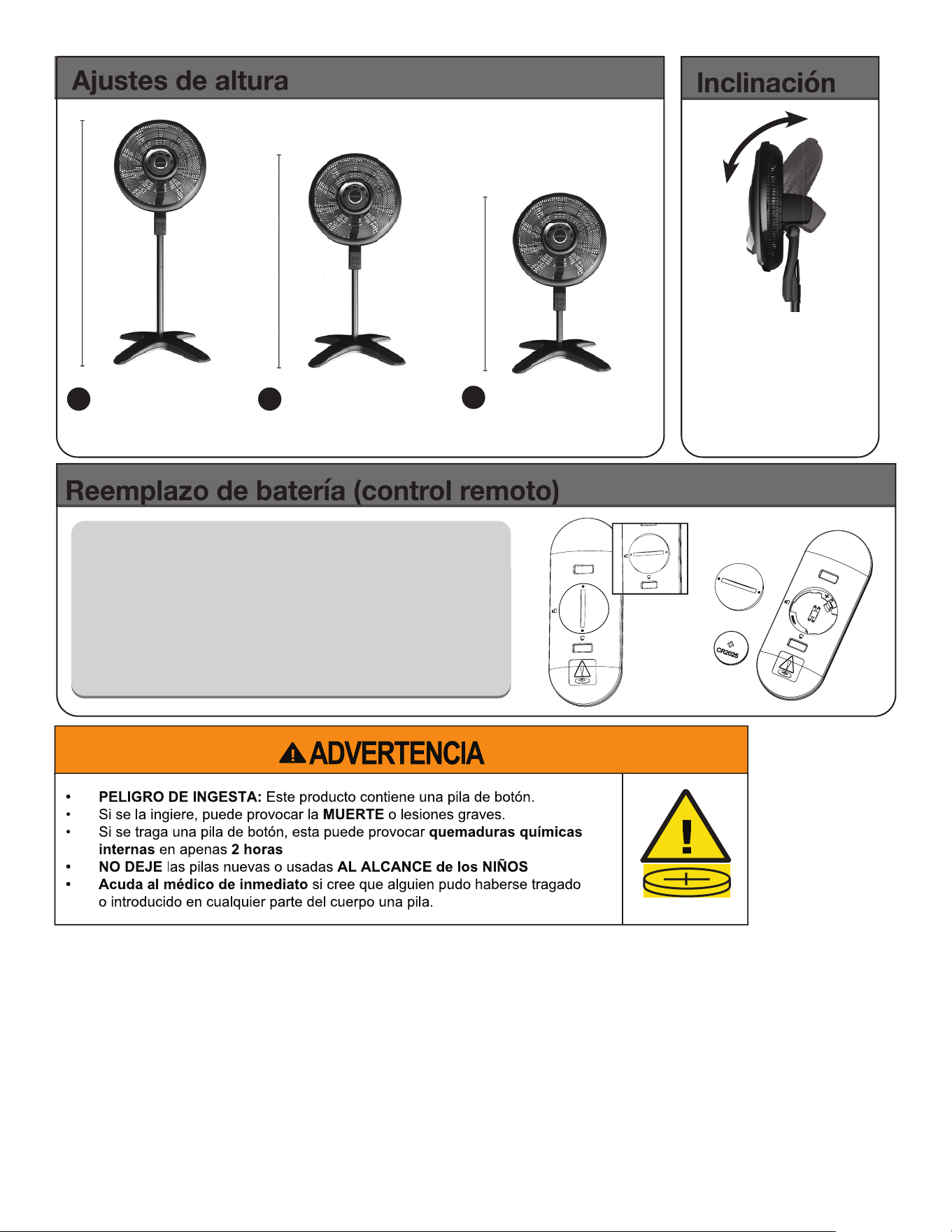 Ajustes de altura

Inclinación

Reemplazo de batería (control remoto)

CR2025

ADVERTENCIA

• PELIGRO DE INGESTA: Este producto contiene una pila de botón.
• Si se la ingiere, puede provocar la MUERTE o lesiones graves.
• Si se traga una pila de botón, esta puede provocar quemaduras químicas internas en apenas 2 horas
• NO DEJE las pilas nuevas o usadas AL ALCANCE de los NIÑOS
• Acuda al médico de inmediato si cree que alguien pudo haberse tragado o introducido en cualquier parte del cuerpo una pila.